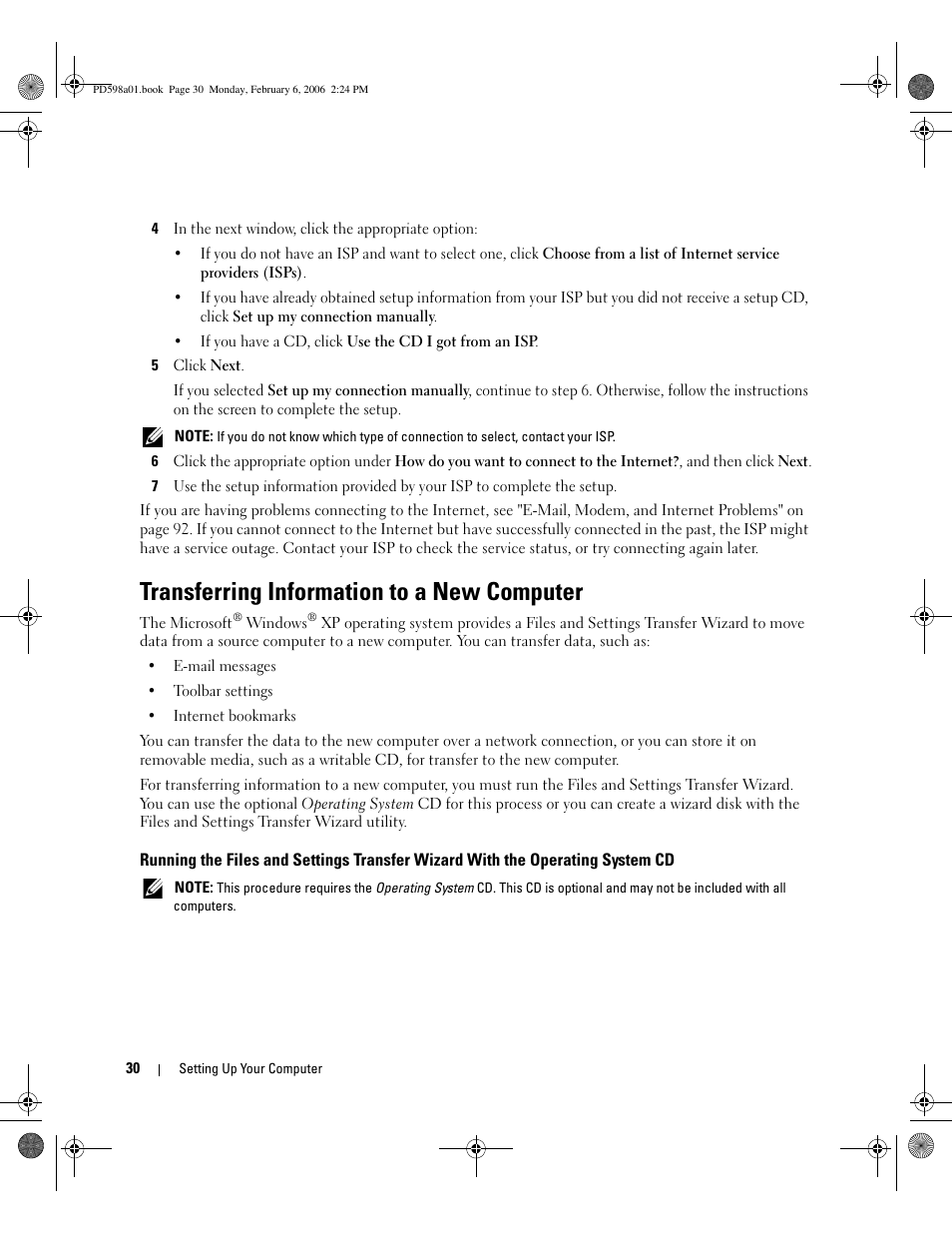 PD598a01.book Page 30 Monday, February 6, 2006 2:24 PM

4 In the next window, click the appropriate option:

• If you do not have an ISP and want to select one, click Choose from a list of Internet service providers (ISPs).

• If you have already obtained setup information from your ISP but you did not receive a setup CD, click Set up my connection manually.

• If you have a CD, click Use the CD I got from an ISP.

5 Click Next.

If you selected Set up my connection manually, continue to step 6. Otherwise, follow the instructions on the screen to complete the setup.

NOTE: If you do not know which type of connection to select, contact your ISP.

6 Click the appropriate option under How do you want to connect to the Internet?, and then click Next.

7 Use the setup information provided by your ISP to complete the setup.

If you are having problems connecting to the Internet, see "E-Mail, Modem, and Internet Problems" on page 92. If you cannot connect to the Internet but have successfully connected in the past, the ISP might have a service outage. Contact your ISP to check the service status, or try connecting again later.

Transferring Information to a New Computer

The Microsoft® Windows® XP operating system provides a Files and Settings Transfer Wizard to move data from a source computer to a new computer. You can transfer data, such as:

• E-mail messages

• Toolbar settings

• Internet bookmarks

You can transfer the data to the new computer over a network connection, or you can store it on removable media, such as a writable CD, for transfer to the new computer.

For transferring information to a new computer, you must run the Files and Settings Transfer Wizard. You can use the optional Operating System CD for this process or you can create a wizard disk with the Files and Settings Transfer Wizard utility.

Running the Files and Settings Transfer Wizard With the Operating System CD

NOTE: This procedure requires the Operating System CD. This CD is optional and may not be included with all computers.

30 | Setting Up Your Computer